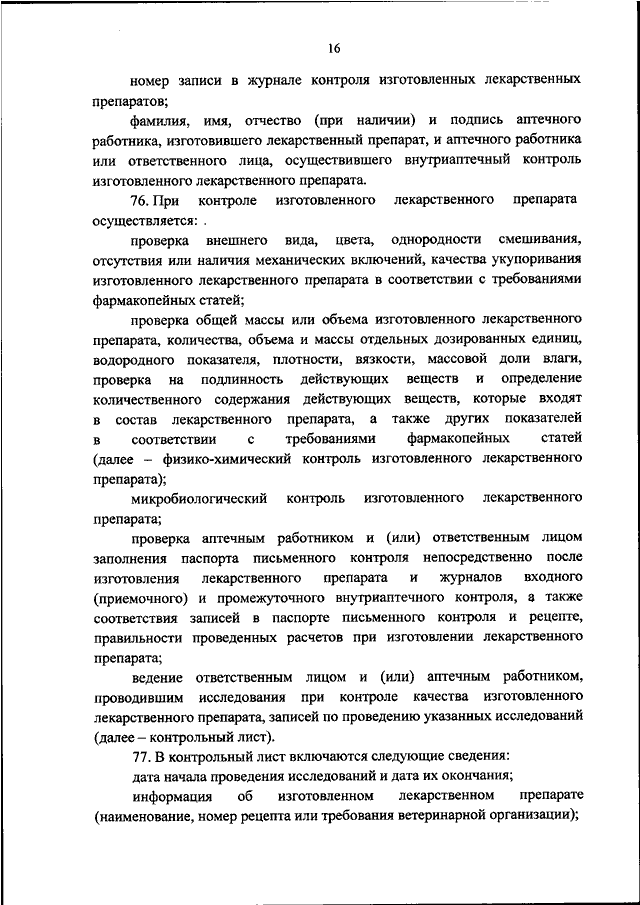 16

номер записи в журнале контроля изготовленных лекарственных препаратов;

фамилия, имя, отчество (при наличии) и подпись аптечного работника, изготовившего лекарственный препарат, и аптечного работника или ответственного лица, осуществившего внутриаптечный контроль изготовленного лекарственного препарата.

76. При контроле изготовленного лекарственного препарата осуществляется: .

проверка внешнего вида, цвета, однородности смешивания, отсутствия или наличия механических включений, качества укупоривания изготовленного лекарственного препарата в соответствии с требованиями фармакопейных статей;

проверка общей массы или объема изготовленного лекарственного препарата, количества, объема и массы отдельных дозированных единиц, водородного показателя, плотности, вязкости, массовой доли влаги, проверка на подлинность действующих веществ и определение количественного содержания действующих веществ, которые входят в состав лекарственного препарата, а также других показателей в соответствии с требованиями фармакопейных статей (далее – физико-химический контроль изготовленного лекарственного препарата);

микробиологический контроль изготовленного лекарственного препарата;

проверка аптечным работником и (или) ответственным лицом заполнения паспорта письменного контроля непосредственно после изготовления лекарственного препарата и журналов входного (приемочного) и промежуточного внутриаптечного контроля, а также соответствия записей в паспорте письменного контроля и рецепте, правильности проведенных расчетов при изготовлении лекарственного препарата;

ведение ответственным лицом и (или) аптечным работником, проводившим исследования при контроле качества изготовленного лекарственного препарата, записей по проведению указанных исследований (далее – контрольный лист).

77. В контрольный лист включаются следующие сведения:

дата начала проведения исследований и дата их окончания;

информация об изготовленном лекарственном препарате (наименование, номер рецепта или требования ветеринарной организации);